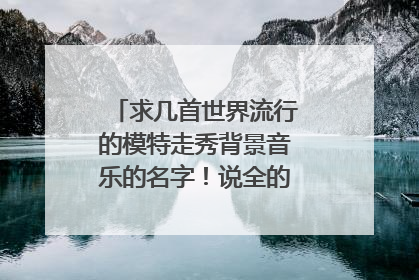 「求几首世界流行的模特走秀背景音乐的名字！说全的